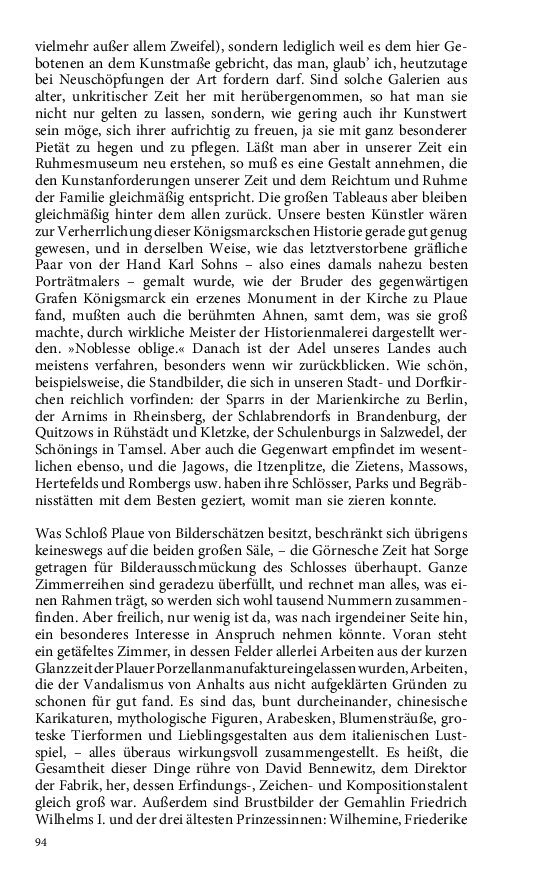 vielmehr außer allem Zweifel), sondern lediglich weil es dem hier Gebotenen an dem Kunstmaße gebricht, das man, glaub' ich, heutzutage bei Neuschöpfungen der Art fordern darf. Sind solche Galerien aus alter, unkritischer Zeit her mit herübergenommen, so hat man sie nicht nur gelten zu lassen, sondern, wie gering auch ihr Kunstwert sein möge, sich ihrer aufrichtig zu freuen, ja sie mit ganz besonderer Pietät zu hegen und zu pflegen. Läßt man aber in unserer Zeit ein Ruhmesmuseum neu erstehen, so muß es eine Gestalt annehmen, die den Kunstanforderungen unserer Zeit und dem Reichtum und Ruhme der Familie gleichmäßig entspricht. Die großen Tableaus aber bleiben gleichmäßig hinter dem allen zurück. Unsere besten Künstler wären zur Verherrlichung dieser Königsmarckschen Historie gerade gut genug gewesen, und in derselben Weise, wie das letztverstorbene gräfliche Paar von der Hand Karl Sohns – also eines damals nahezu besten Porträtmalers – gemalt wurde, wie der Bruder des gegenwärtigen Grafen Königsmarck ein erzenes Monument in der Kirche zu Plaue fand, mußten auch die berühmten Ahnen, samt dem, was sie groß machte, durch wirkliche Meister der Historienmalerei dargestellt werden. »Noblesse oblige.« Danach ist der Adel unseres Landes auch meistens verfahren, besonders wenn wir zurückblicken. Wie schön, beispielsweise, die Standbilder, die sich in unseren Stadt- und Dorfkirchen reichlich vorfinden: der Sparrs in der Marienkirche zu Berlin, der Arnims in Rheinsberg, der Schlabrendorfs in Brandenburg, der Quitzows in Rühstädt und Kletzke, der Schulenburgs in Salzwedel, der Schönings in Tamsel. Aber auch die Gegenwart empfindet im wesentlichen ebenso, und die Jagows, die Itzenplitze, die Zietens, Massows, Hertefelds und Rombergs usw. haben ihre Schlösser, Parks und Begräbnisstätten mit dem Besten geziert, womit man sie zieren konnte.

Was Schloß Plaue von Bilderschätzen besitzt, beschränkt sich übrigens keineswegs auf die beiden großen Säle, – die Görnesche Zeit hat Sorge getragen für Bilderausschmückung des Schlosses überhaupt. Ganze Zimmerreihen sind geradezu überfüllt, und rechnet man alles, was einen Rahmen trägt, so werden sich wohl tausend Nummern zusammenfinden. Aber freilich, nur wenig ist da, was nach irgendeiner Seite hin, ein besonderes Interesse in Anspruch nehmen könnte. Voran steht ein getäfeltes Zimmer, in dessen Felder allerlei Arbeiten aus der kurzen Glanzzeit der Plauer Porzellanmanufaktur eingelassen wurden, Arbeiten, die der Vandalismus von Anhalts aus nicht aufgeklärten Gründen zu schonen für gut fand. Es sind das, bunt durcheinander, chinesische Karikaturen, mythologische Figuren, Arabesken, Blumensträuße, groteske Tierformen und Lieblingsgestalten aus dem italienischen Lustspiel, – alles überaus wirkungsvoll zusammengestellt. Es heißt, die Gesamtheit dieser Dinge rühre von David Bennewitz, dem Direktor der Fabrik, her, dessen Erfindungs-, Zeichen- und Kompositionstalent gleich groß war. Außerdem sind Brustbilder der Gemahlin Friedrich Wilhelms I. und der drei ältesten Prinzessinnen: Wilhemine, Friederike

94